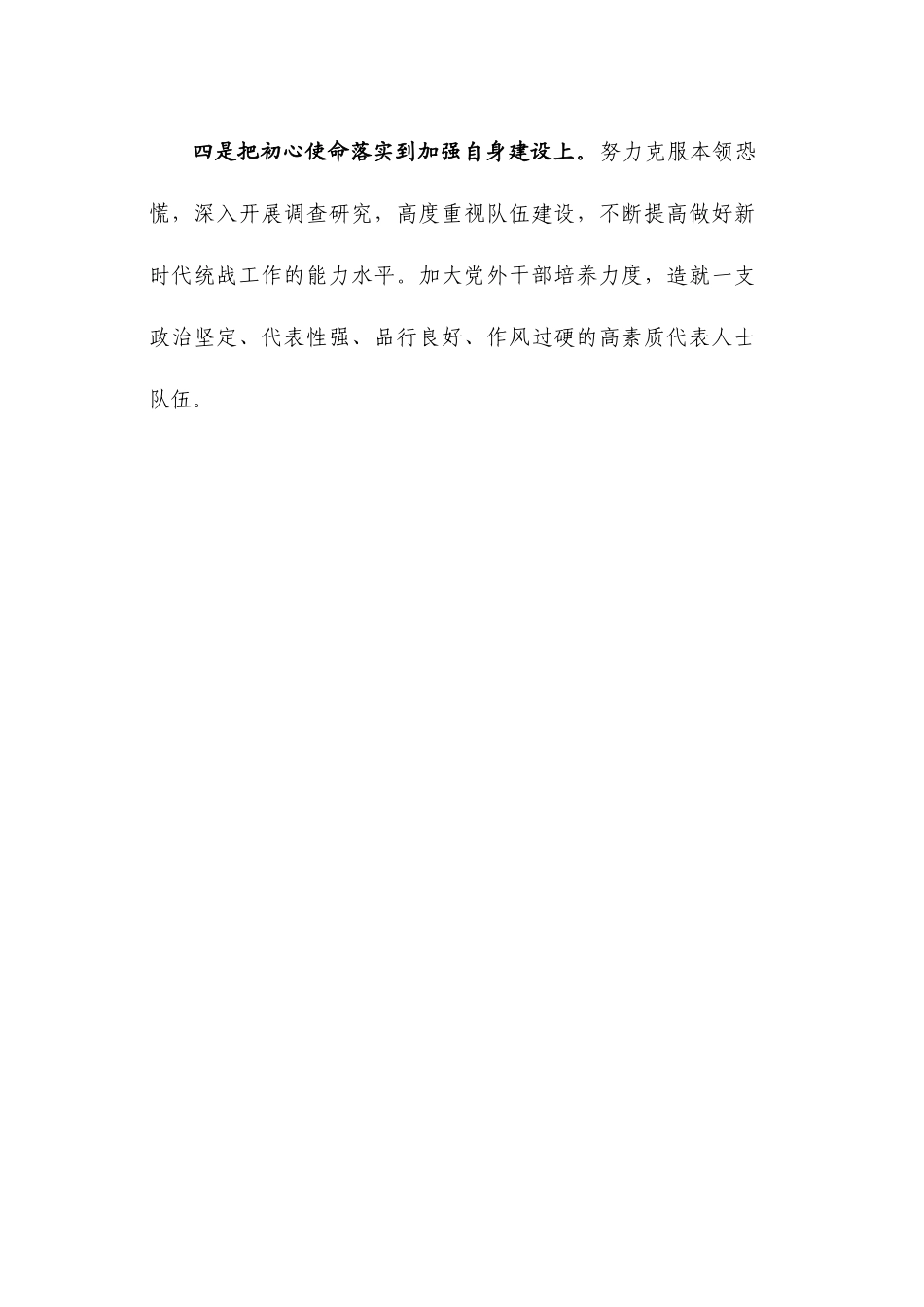 四是把初心使命落实到加强自身建设上。努力克服本领恐慌，深入开展调查研究，高度重视队伍建设，不断提高做好新时代统战工作的能力水平。加大党外干部培养力度，造就一支政治坚定、代表性强、品行良好、作风过硬的高素质代表人士队伍。